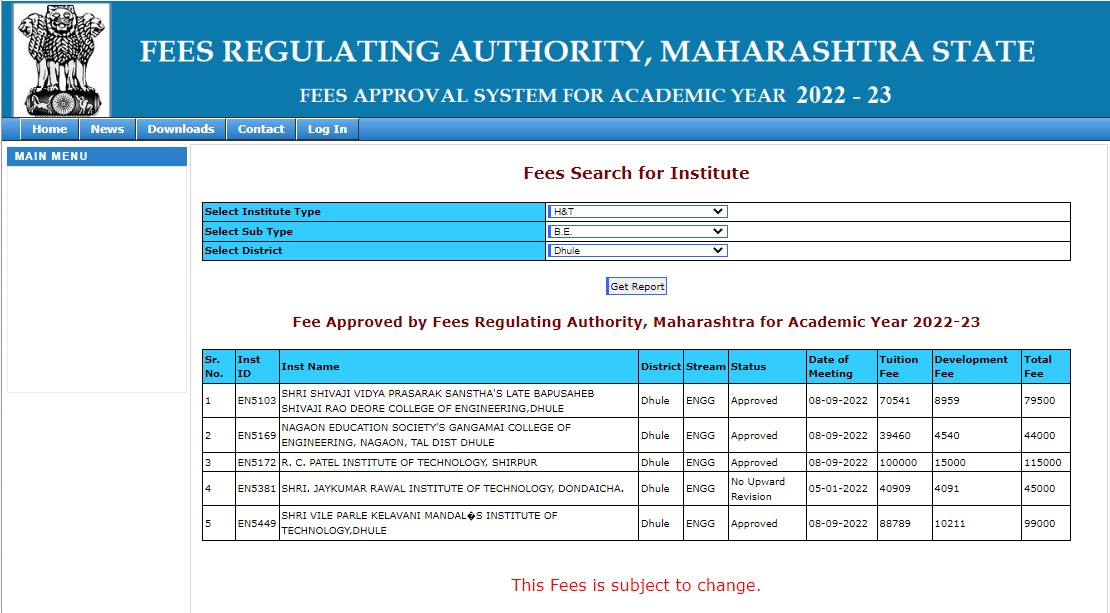 FEES REGULATING AUTHORITY, MAHARASHTRA STATE

FEES APPROVAL SYSTEM FOR ACADEMIC YEAR 2022 - 23

Home News Downloads Contact Log In

MAIN MENU

Fees Search for Institute

| Select Institute Type | H&T |
|---|---|
| Select Sub Type | B.E. |
| Select District | Dhule |

Get Report

Fee Approved by Fees Regulating Authority, Maharashtra for Academic Year 2022-23

| Sr. No. | Inst ID | Inst Name | District | Stream | Status | Date of Meeting | Tuition Fee | Development Fee | Total Fee |
|---|---|---|---|---|---|---|---|---|---|
| 1 | EN5103 | SHRI SHIVAJI VIDYA PRASARAK SANSTHA'S LATE BAPUSAHEB SHIVAJI RAO DEORE COLLEGE OF ENGINEERING,DHULE | Dhule | ENGG | Approved | 08-09-2022 | 70541 | 8959 | 79500 |
| 2 | EN5169 | NAGAON EDUCATION SOCIETY'S GANGAMAI COLLEGE OF ENGINEERING, NAGAON, TAL DIST DHULE | Dhule | ENGG | Approved | 08-09-2022 | 39460 | 4540 | 44000 |
| 3 | EN5172 | R. C. PATEL INSTITUTE OF TECHNOLOGY, SHIRPUR | Dhule | ENGG | Approved | 08-09-2022 | 100000 | 15000 | 115000 |
| 4 | EN5381 | SHRI. JAYKUMAR RAWAL INSTITUTE OF TECHNOLOGY, DONDAICHA. | Dhule | ENGG | No Upward Revision | 05-01-2022 | 40909 | 4091 | 45000 |
| 5 | EN5449 | SHRI VILE PARLE KELAVANI MANDAL�S INSTITUTE OF TECHNOLOGY,DHULE | Dhule | ENGG | Approved | 08-09-2022 | 88789 | 10211 | 99000 |

This Fees is subject to change.